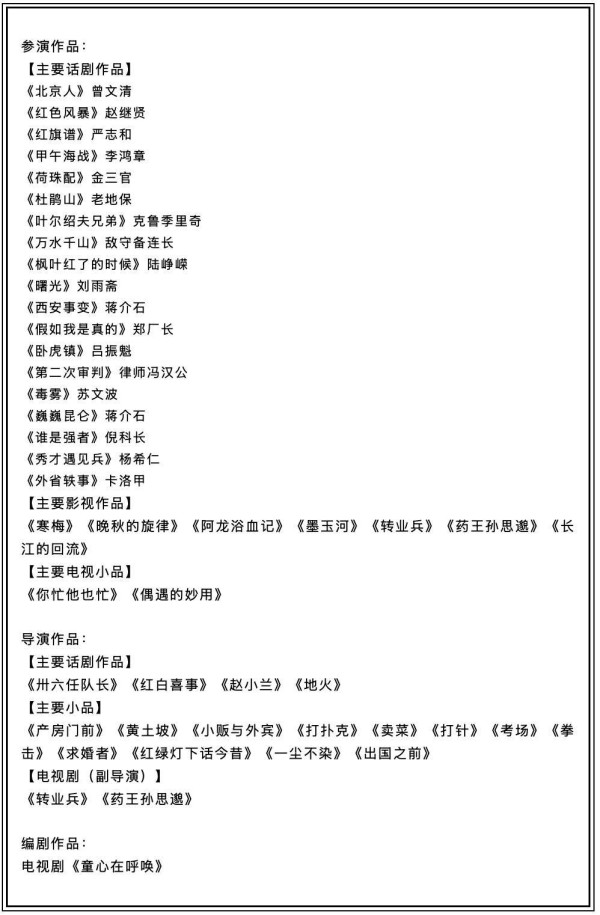 参演作品：
【主要话剧作品】
《北京人》曾文清
《红色风暴》赵继贤
《红旗谱》严志和
《甲午海战》李鸿章
《荷珠配》金三官
《杜鹃山》老地保
《叶尔绍夫兄弟》克鲁季里奇
《万水千山》敌守备连长
《枫叶红了的时候》陆峥嵘
《曙光》刘雨斋
《西安事变》蒋介石
《假如我是真的》郑厂长
《卧虎镇》吕振魁
《第二次审判》律师冯汉公
《毒雾》苏文波
《巍巍昆仑》蒋介石
《谁是强者》倪科长
《秀才遇见兵》杨希仁
《外省轶事》卡洛甲
【主要影视作品】
《寒梅》《晚秋的旋律》《阿龙浴血记》《墨玉河》《转业兵》《药王孙思邈》《长江的回流》
【主要电视小品】
《你忙他也忙》《偶遇的妙用》

导演作品：
【主要话剧作品】
《卅六任队长》《红白喜事》《赵小兰》《地火》
【主要小品】
《产房门前》《黄土坡》《小贩与外宾》《打扑克》《卖菜》《打针》《考场》《拳击》《求婚者》《红绿灯下话今昔》《一尘不染》《出国之前》
【电视剧（副导演）】
《转业兵》《药王孙思邈》

编剧作品：
电视剧《童心在呼唤》